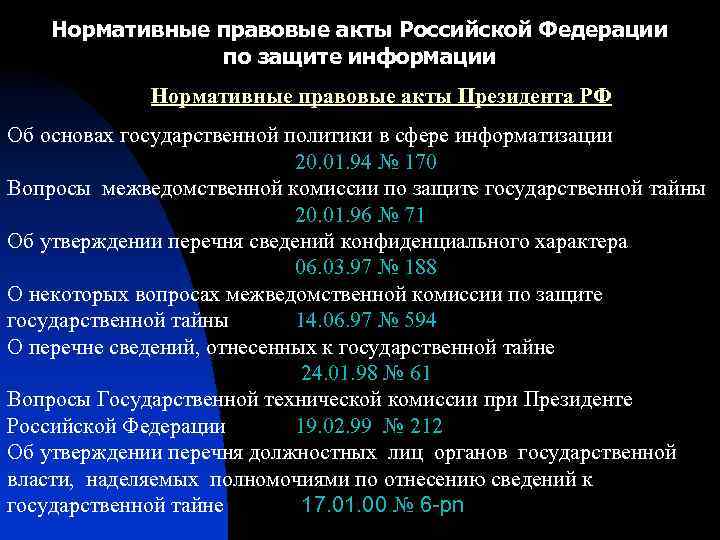 Нормативные правовые акты Российской Федерации по защите информации

Нормативные правовые акты Президента РФ

Об основах государственной политики в сфере информатизации
20.01.94 № 170
Вопросы межведомственной комиссии по защите государственной тайны
20.01.96 № 71
Об утверждении перечня сведений конфиденциального характера
06.03.97 № 188
О некоторых вопросах межведомственной комиссии по защите государственной тайны 14.06.97 № 594
О перечне сведений, отнесенных к государственной тайне
24.01.98 № 61
Вопросы Государственной технической комиссии при Президенте Российской Федерации 19.02.99 № 212
Об утверждении перечня должностных лиц органов государственной власти, наделяемых полномочиями по отнесению сведений к государственной тайне 17.01.00 № 6-рп